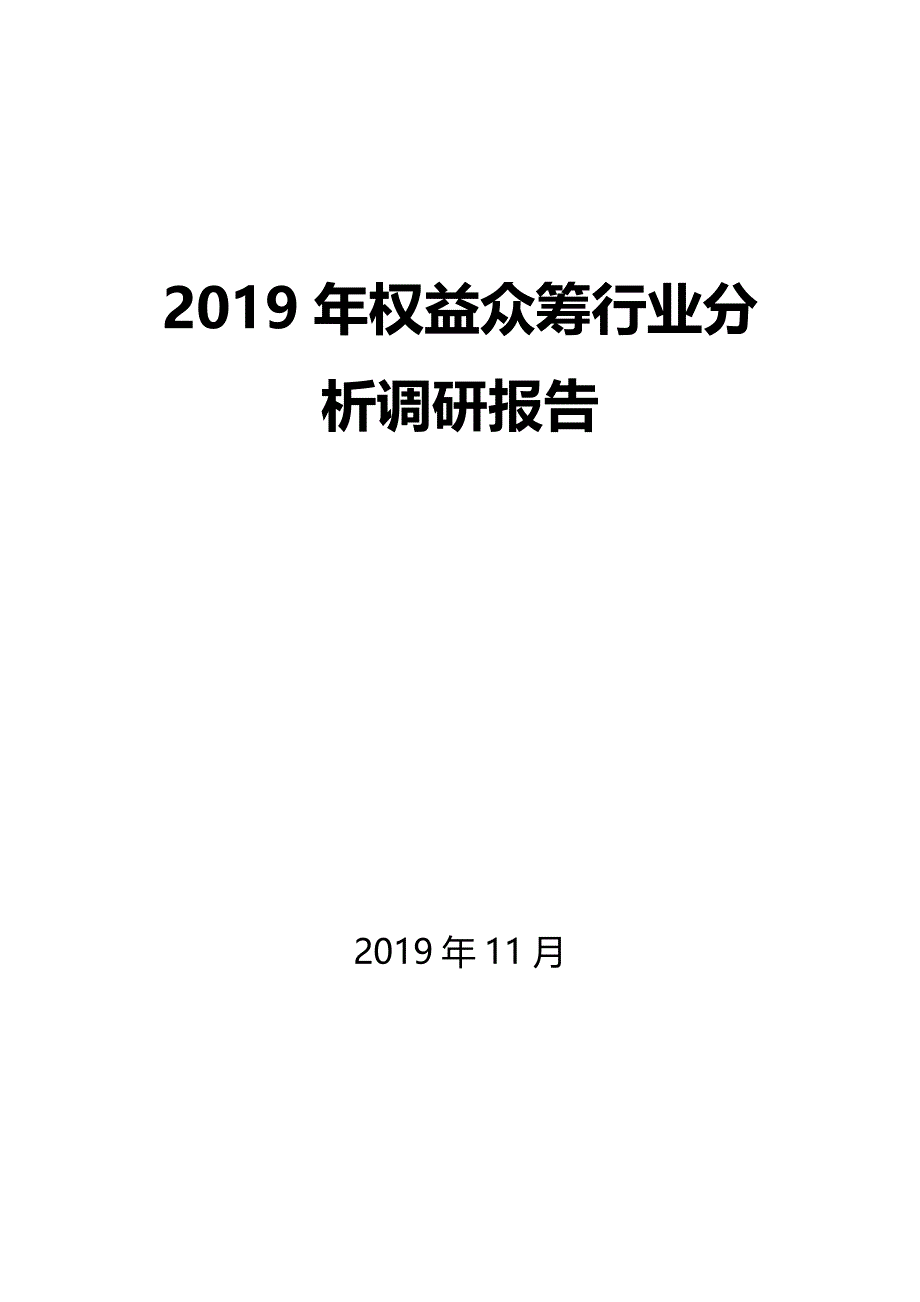 2019 年权益众筹行业分析调研报告

2019 年 11 月